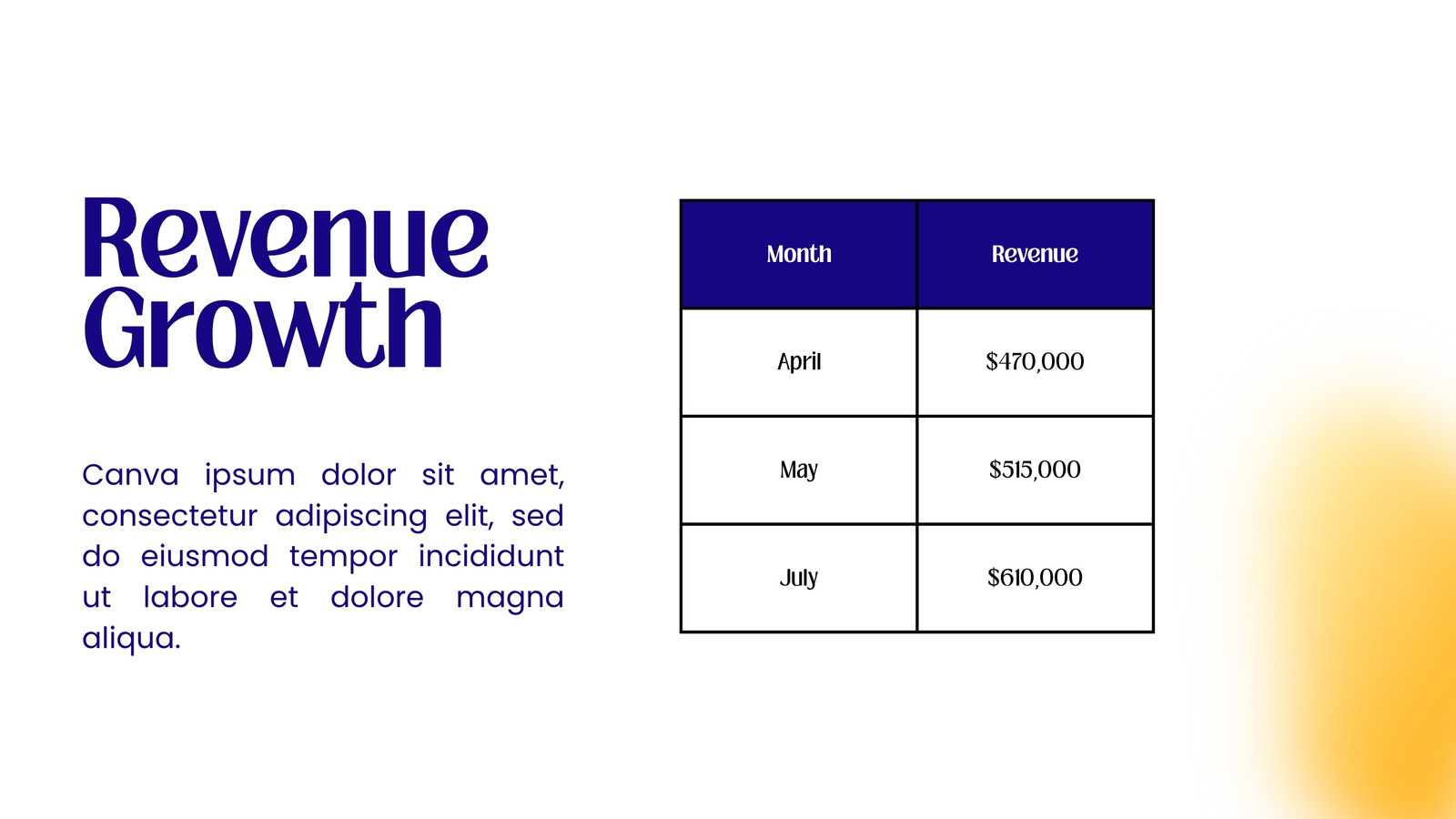 Revenue Growth

Canva ipsum dolor sit amet, consectetur adipiscing elit, sed do eiusmod tempor incididunt ut labore et dolore magna aliqua.

| Month | Revenue |
|---|---|
| April | $470,000 |
| May | $515,000 |
| July | $610,000 |